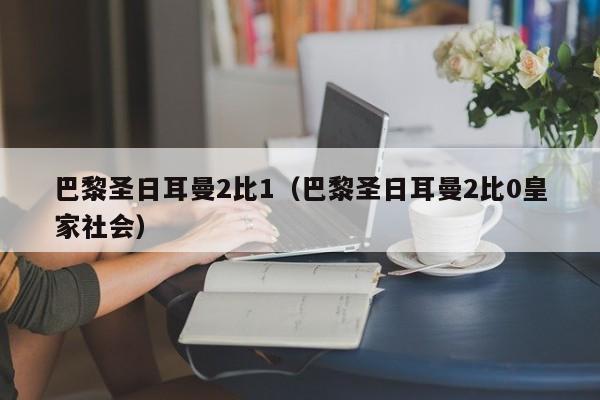 巴黎圣日耳曼2比1（巴黎圣日耳曼2比0皇家社会）